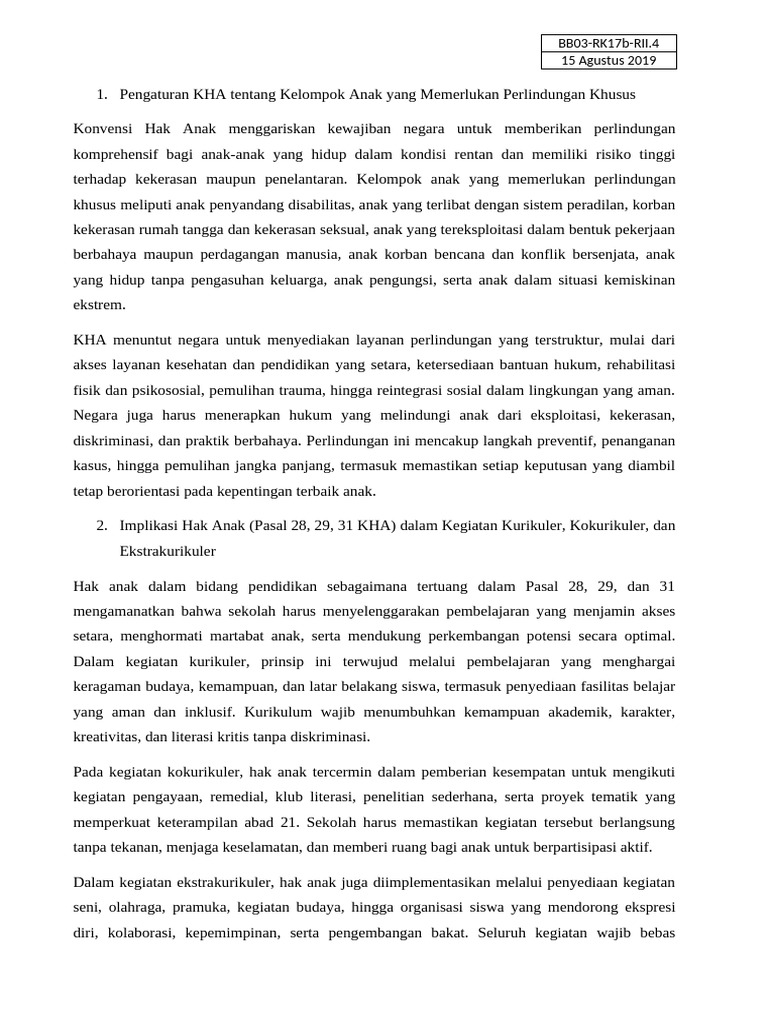 BB03-RK17b-RII.4
15 Agustus 2019

1. Pengaturan KHA tentang Kelompok Anak yang Memerlukan Perlindungan Khusus

Konvensi Hak Anak menggariskan kewajiban negara untuk memberikan perlindungan komprehensif bagi anak-anak yang hidup dalam kondisi rentan dan memiliki risiko tinggi terhadap kekerasan maupun penelantaran. Kelompok anak yang memerlukan perlindungan khusus meliputi anak penyandang disabilitas, anak yang terlibat dengan sistem peradilan, korban kekerasan rumah tangga dan kekerasan seksual, anak yang tereksploitasi dalam bentuk pekerjaan berbahaya maupun perdagangan manusia, anak korban bencana dan konflik bersenjata, anak yang hidup tanpa pengasuhan keluarga, anak pengungsi, serta anak dalam situasi kemiskinan ekstrem.

KHA menuntut negara untuk menyediakan layanan perlindungan yang terstruktur, mulai dari akses layanan kesehatan dan pendidikan yang setara, ketersediaan bantuan hukum, rehabilitasi fisik dan psikososial, pemulihan trauma, hingga reintegrasi sosial dalam lingkungan yang aman. Negara juga harus menerapkan hukum yang melindungi anak dari eksploitasi, kekerasan, diskriminasi, dan praktik berbahaya. Perlindungan ini mencakup langkah preventif, penanganan kasus, hingga pemulihan jangka panjang, termasuk memastikan setiap keputusan yang diambil tetap berorientasi pada kepentingan terbaik anak.

2. Implikasi Hak Anak (Pasal 28, 29, 31 KHA) dalam Kegiatan Kurikuler, Kokurikuler, dan Ekstrakurikuler

Hak anak dalam bidang pendidikan sebagaimana tertuang dalam Pasal 28, 29, dan 31 mengamanatkan bahwa sekolah harus menyelenggarakan pembelajaran yang menjamin akses setara, menghormati martabat anak, serta mendukung perkembangan potensi secara optimal. Dalam kegiatan kurikuler, prinsip ini terwujud melalui pembelajaran yang menghargai keragaman budaya, kemampuan, dan latar belakang siswa, termasuk penyediaan fasilitas belajar yang aman dan inklusif. Kurikulum wajib menumbuhkan kemampuan akademik, karakter, kreativitas, dan literasi kritis tanpa diskriminasi.

Pada kegiatan kokurikuler, hak anak tercermin dalam pemberian kesempatan untuk mengikuti kegiatan pengayaan, remedial, klub literasi, penelitian sederhana, serta proyek tematik yang memperkuat keterampilan abad 21. Sekolah harus memastikan kegiatan tersebut berlangsung tanpa tekanan, menjaga keselamatan, dan memberi ruang bagi anak untuk berpartisipasi aktif.

Dalam kegiatan ekstrakurikuler, hak anak juga diimplementasikan melalui penyediaan kegiatan seni, olahraga, pramuka, kegiatan budaya, hingga organisasi siswa yang mendorong ekspresi diri, kolaborasi, kepemimpinan, serta pengembangan bakat. Seluruh kegiatan wajib bebas